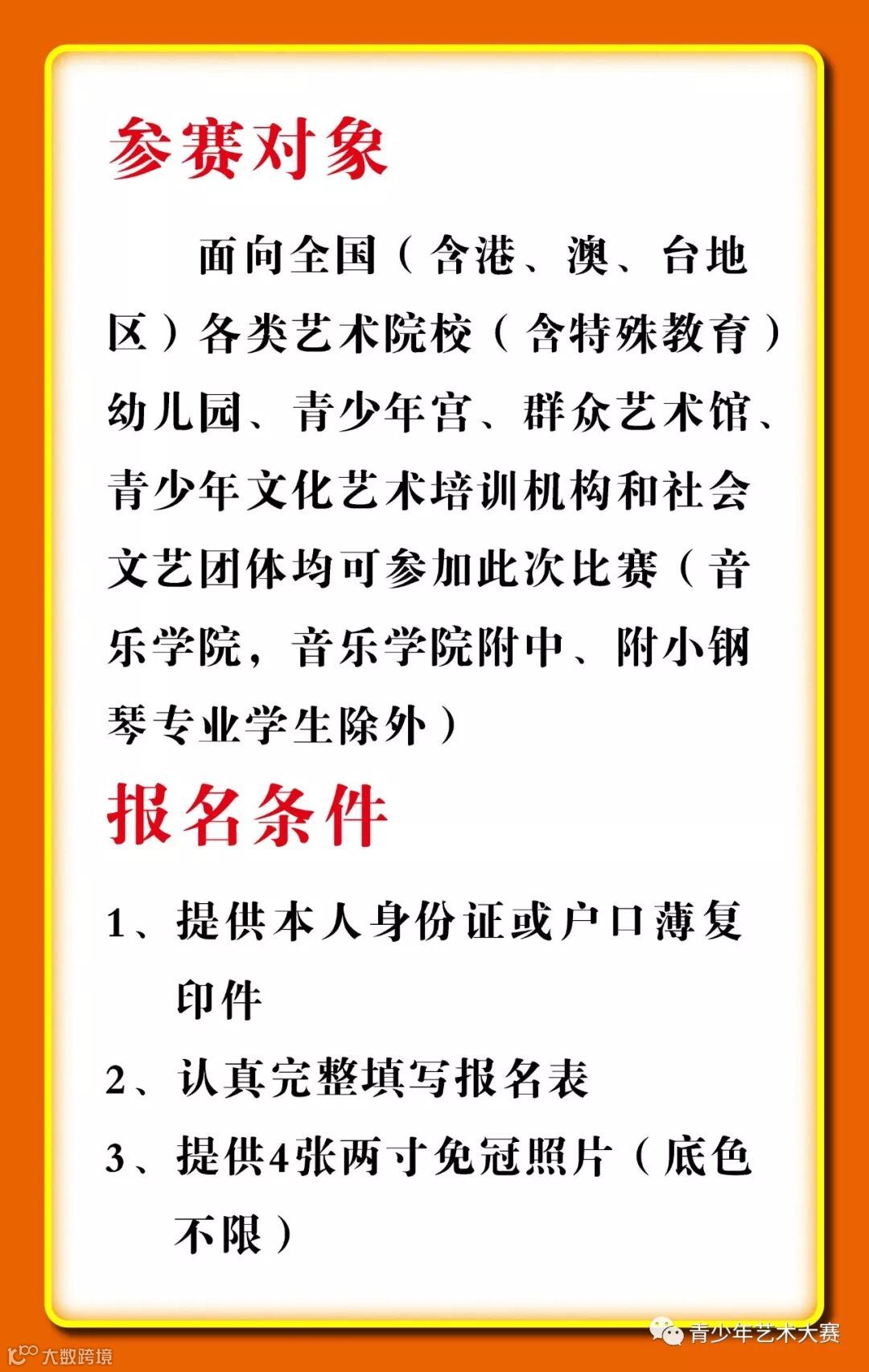 参赛对象

面向全国（含港、澳、台地区）各类艺术院校（含特殊教育）幼儿园、青少年宫、群众艺术馆、青少年文化艺术培训机构和社会文艺团体均可参加此次比赛（音乐学院，音乐学院附中、附小钢琴专业学生除外）

报名条件

1、提供本人身份证或户口薄复印件

2、认真完整填写报名表

3、提供4张两寸免冠照片（底色不限）

青少年艺术大赛

大数跨境